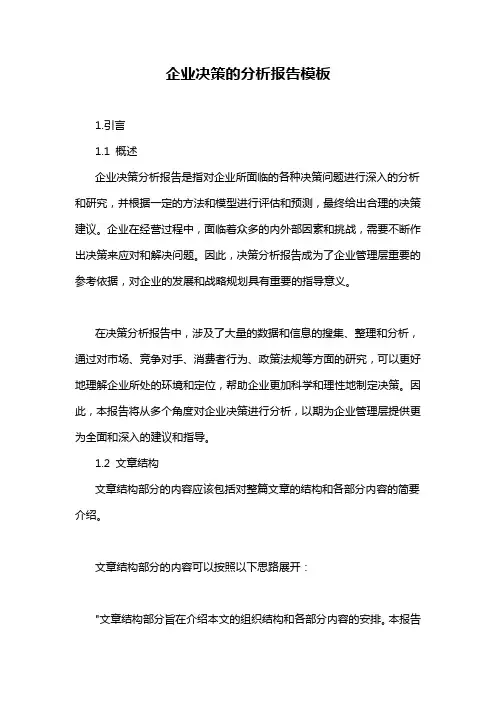 企业决策的分析报告模板

1.引言

1.1 概述

企业决策分析报告是指对企业所面临的各种决策问题进行深入的分析和研究，并根据一定的方法和模型进行评估和预测，最终给出合理的决策建议。企业在经营过程中，面临着众多的内外部因素和挑战，需要不断作出决策来应对和解决问题。因此，决策分析报告成为了企业管理层重要的参考依据，对企业的发展和战略规划具有重要的指导意义。

在决策分析报告中，涉及了大量的数据和信息的搜集、整理和分析，通过对市场、竞争对手、消费者行为、政策法规等方面的研究，可以更好地理解企业所处的环境和定位，帮助企业更加科学和理性地制定决策。因此，本报告将从多个角度对企业决策进行分析，以期为企业管理层提供更为全面和深入的建议和指导。

1.2 文章结构

文章结构部分的内容应该包括对整篇文章的结构和各部分内容的简要介绍。

文章结构部分的内容可以按照以下思路展开：

"文章结构部分旨在介绍本文的组织结构和各部分内容的安排。本报告